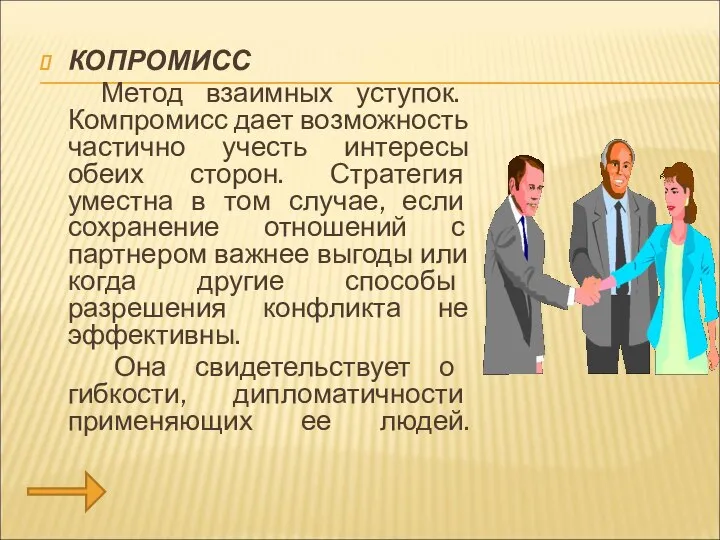 КОПРОМИСС

Метод взаимных уступок. Компромисс дает возможность частично учесть интересы обеих сторон. Стратегия уместна в том случае, если сохранение отношений с партнером важнее выгоды или когда другие способы разрешения конфликта не эффективны.

Она свидетельствует о гибкости, дипломатичности применяющих ее людей.